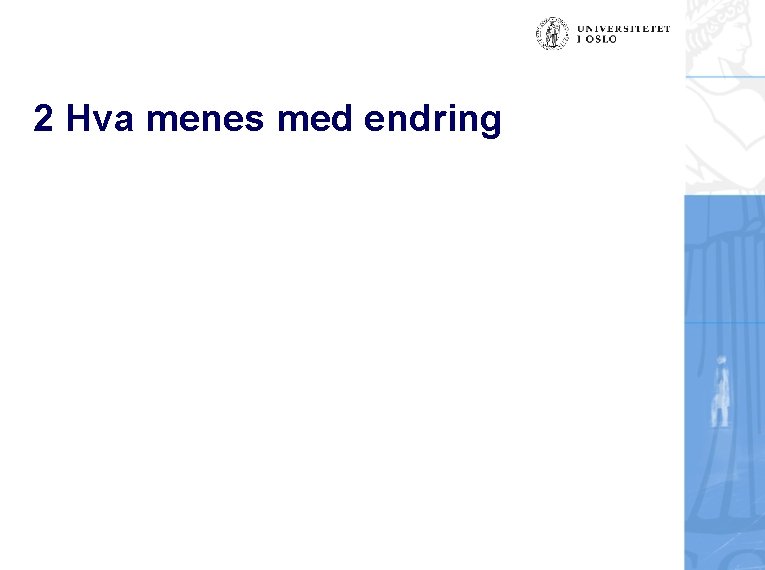 UNIVERSITETET
I OSLO

2 Hva menes med endring